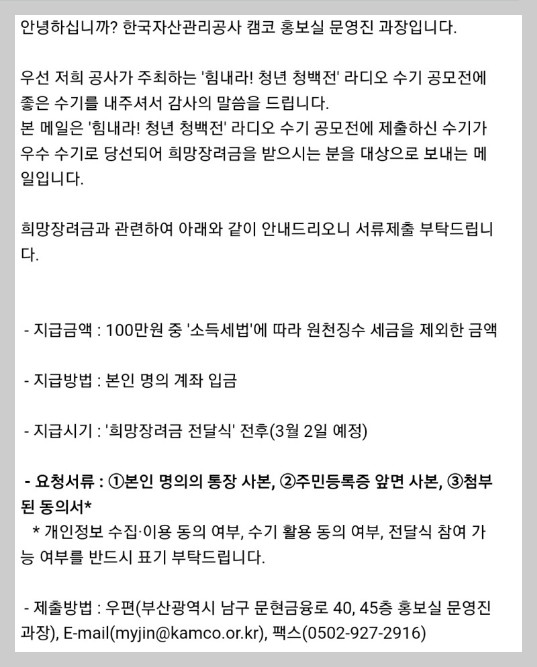 안녕하십니까? 한국자산관리공사 캠코 홍보실 문영진 과장입니다.

우선 저희 공사가 주최하는 '힘내라! 청년 청백전' 라디오 수기 공모전에 좋은 수기를 내주셔서 감사의 말씀을 드립니다.
본 메일은 '힘내라! 청년 청백전' 라디오 수기 공모전에 제출하신 수기가 우수 수기로 당선되어 희망장려금을 받으시는 분을 대상으로 보내는 메일입니다.

희망장려금과 관련하여 아래와 같이 안내드리오니 서류제출 부탁드립니다.

- 지급금액 : 100만원 중 '소득세법'에 따라 원천징수 세금을 제외한 금액

- 지급방법 : 본인 명의 계좌 입금

- 지급시기 : '희망장려금 전달식' 전후(3월 2일 예정)

- 요청서류 : ①본인 명의의 통장 사본, ②주민등록증 앞면 사본, ③첨부된 동의서*
* 개인정보 수집·이용 동의 여부, 수기 활용 동의 여부, 전달식 참여 가능 여부를 반드시 표기 부탁드립니다.

- 제출방법 : 우편(부산광역시 남구 문현금융로 40, 45층 홍보실 문영진 과장), E-mail(myjin@kamco.or.kr), 팩스(0502-927-2916)